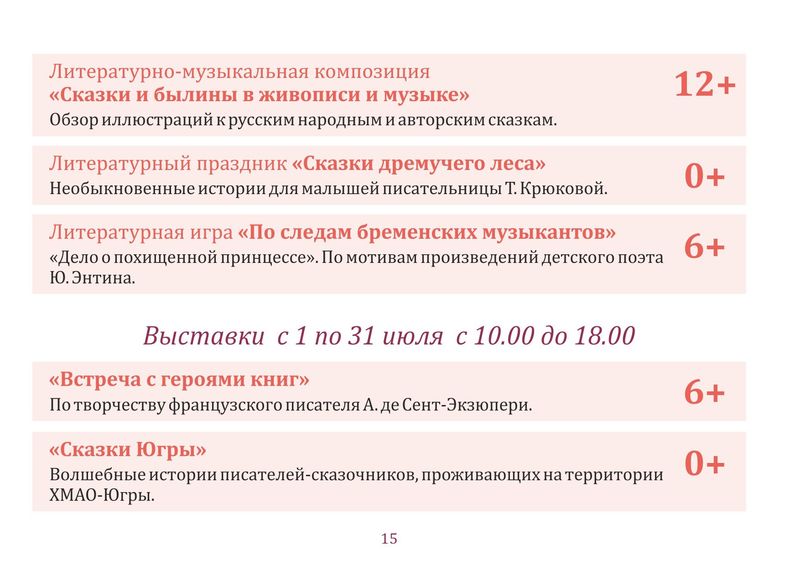 Литературно-музыкальная композиция
«Сказки и былины в живописи и музыке»
Обзор иллюстраций к русским народным и авторским сказкам.

12+

Литературный праздник «Сказки дремучего леса»
Необыкновенные истории для малышей писательницы Т. Крюковой.

0+

Литературная игра «По следам бременских музыкантов»
«Дело о похищенной принцессе». По мотивам произведений детского поэта Ю. Энтина.

6+

Выставки с 1 по 31 июля с 10.00 до 18.00

«Встреча с героями книг»
По творчеству французского писателя А. де Сент-Экзюпери.

6+

«Сказки Югры»
Волшебные истории писателей-сказочников, проживающих на территории ХМАО-Югры.

0+

15